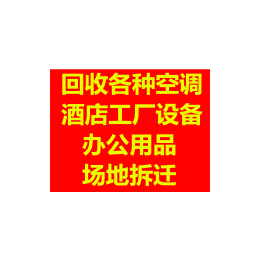 回收各种空调
酒店工厂设备
办公用品
场地拆迁